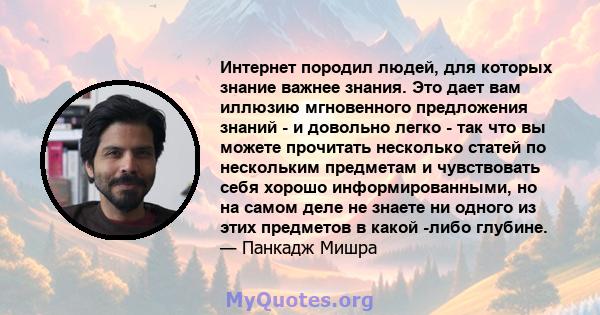 Интернет породил людей, для которых знание важнее знания. Это дает вам иллюзию мгновенного предложения знаний - и довольно легко - так что вы можете прочитать несколько статей по нескольким предметам и чувствовать себя хорошо информированными, но на самом деле не знаете ни одного из этих предметов в какой -либо глубине.
— Панкадж Мишра

MyQuotes.org